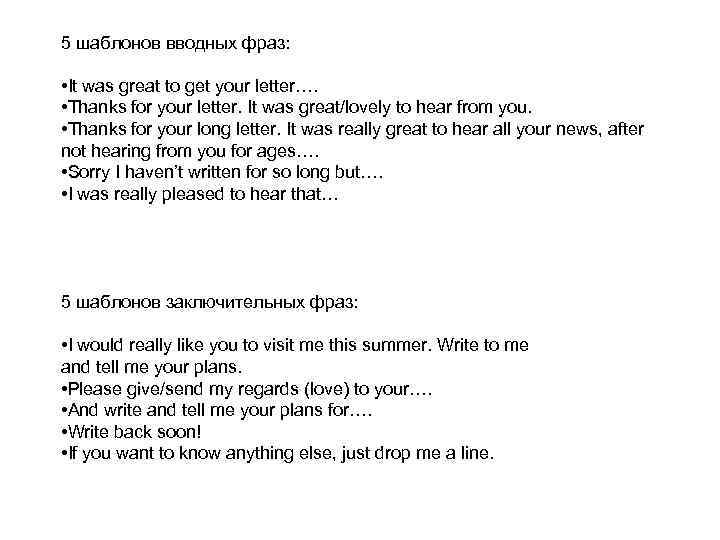 5 шаблонов вводных фраз:

• It was great to get your letter….
• Thanks for your letter. It was great/lovely to hear from you.
• Thanks for your long letter. It was really great to hear all your news, after not hearing from you for ages….
• Sorry I haven't written for so long but….
• I was really pleased to hear that…

5 шаблонов заключительных фраз:

• I would really like you to visit me this summer. Write to me and tell me your plans.
• Please give/send my regards (love) to your….
• And write and tell me your plans for….
• Write back soon!
• If you want to know anything else, just drop me a line.